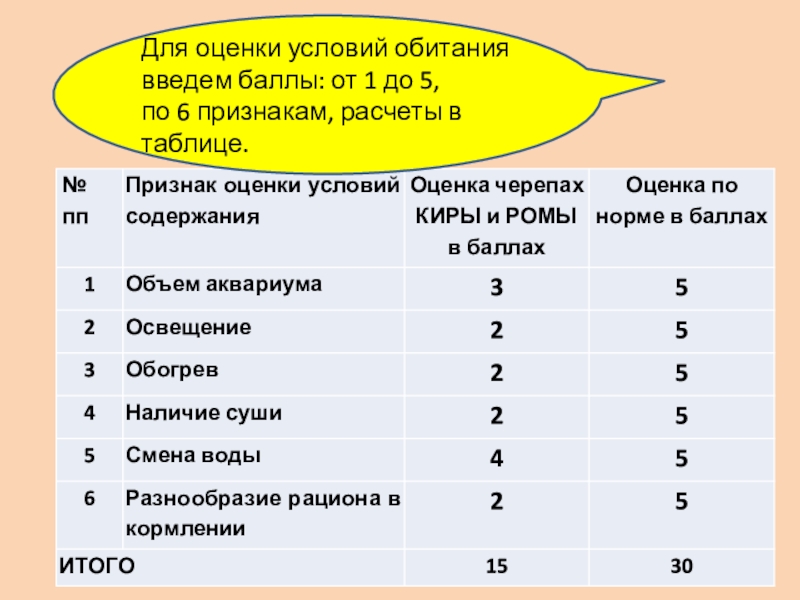 Для оценки условий обитания введем баллы: от 1 до 5, по 6 признакам, расчеты в таблице.

| № пп | Признак оценки условий содержания | Оценка черепах КИРЫ и РОМЫ в баллах | Оценка по норме в баллах |
|---|---|---|---|
| 1 | Объем аквариума | 3 | 5 |
| 2 | Освещение | 2 | 5 |
| 3 | Обогрев | 2 | 5 |
| 4 | Наличие суши | 2 | 5 |
| 5 | Смена воды | 4 | 5 |
| 6 | Разнообразие рациона в кормлении | 2 | 5 |
| ИТОГО | | 15 | 30 |